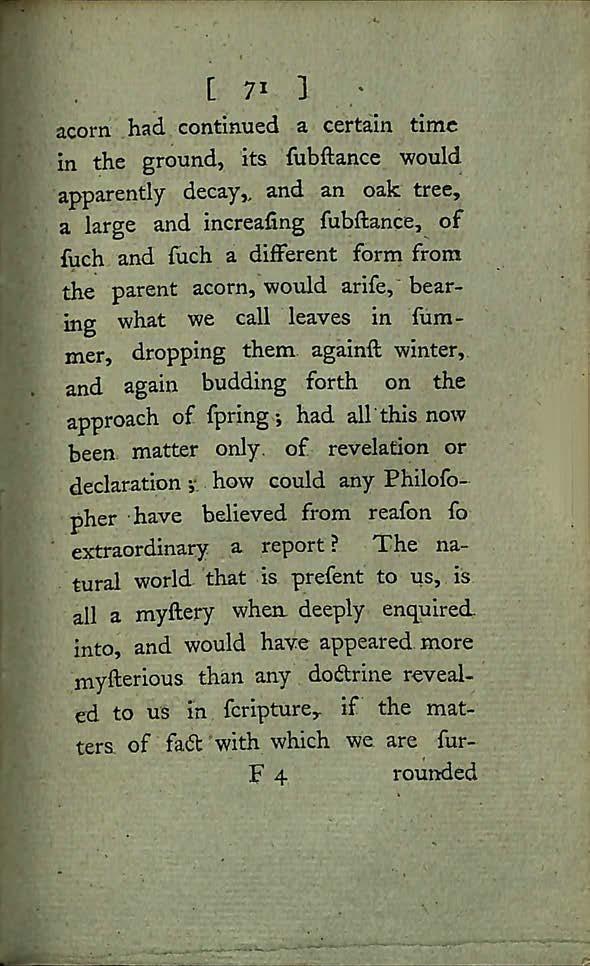 [ 71 ]

acorn had continued a certain time in the ground, its ſubſtance would apparently decay, and an oak tree, a large and increaſing ſubſtance, of ſuch and ſuch a different form from the parent acorn, would ariſe, bearing what we call leaves in ſummer, dropping them againſt winter, and again budding forth on the approach of ſpring; had all this now been matter only of revelation or declaration; how could any Philoſopher have believed from reaſon ſo extraordinary a report? The natural world that is preſent to us, is all a myſtery when deeply enquired into, and would have appeared more myſterious than any doctrine revealed to us in ſcripture, if the matters of fact with which we are ſur-

F 4 rounded